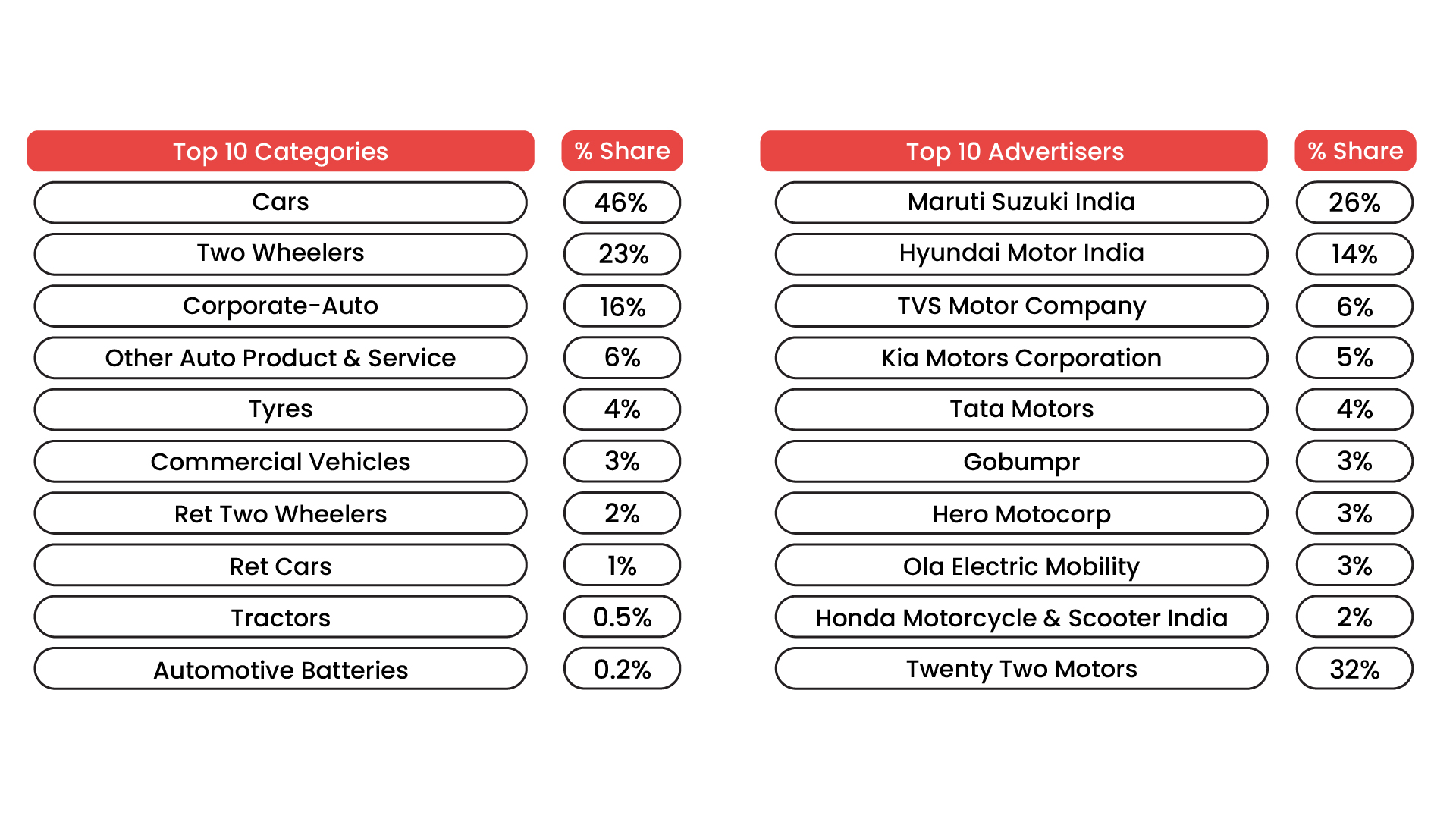 | Top 10 Categories | % Share |
|---|---|
| Cars | 46% |
| Two Wheelers | 23% |
| Corporate-Auto | 16% |
| Other Auto Product & Service | 6% |
| Tyres | 4% |
| Commercial Vehicles | 3% |
| Ret Two Wheelers | 2% |
| Ret Cars | 1% |
| Tractors | 0.5% |
| Automotive Batteries | 0.2% |

| Top 10 Advertisers | % Share |
|---|---|
| Maruti Suzuki India | 26% |
| Hyundai Motor India | 14% |
| TVS Motor Company | 6% |
| Kia Motors Corporation | 5% |
| Tata Motors | 4% |
| Gobumpr | 3% |
| Hero Motocorp | 3% |
| Ola Electric Mobility | 3% |
| Honda Motorcycle & Scooter India | 2% |
| Twenty Two Motors | 32% |